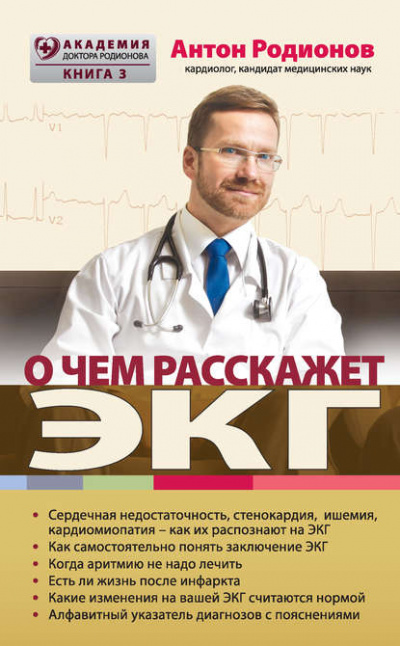 АКАДЕМИЯ
ДОКТОРА РОДИОНОВА
КНИГА 3

Антон Родионов
кардиолог, кандидат медицинских наук

V1

V2

О ЧЕМ РАССКАЖЕТ
ЭКГ

• Сердечная недостаточность, стенокардия, ишемия, кардиомиопатия – как их распознают на ЭКГ
• Как самостоятельно понять заключение ЭКГ
• Когда аритмию не надо лечить
• Есть ли жизнь после инфаркта
• Какие изменения на вашей ЭКГ считаются нормой
• Алфавитный указатель диагнозов с пояснениями